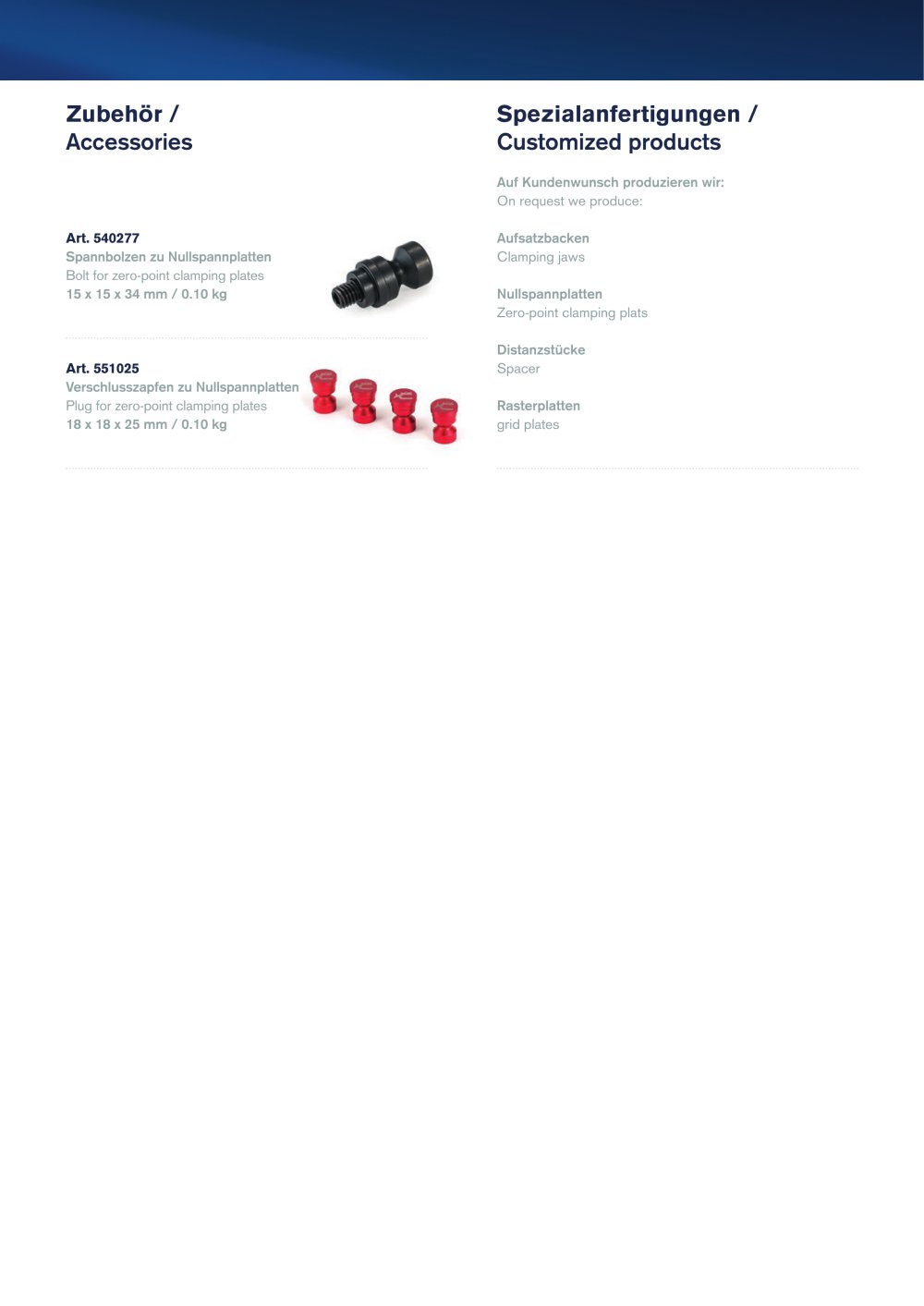 Zubehör /
Accessories

Art. 540277
Spannbolzen zu Nullspannplatten
Bolt for zero-point clamping plates
15 x 15 x 34 mm / 0.10 kg

Art. 551025
Verschlusszapfen zu Nullspannplatten
Plug for zero-point clamping plates
18 x 18 x 25 mm / 0.10 kg

Spezialanfertigungen /
Customized products

Auf Kundenwunsch produzieren wir:
On request we produce:

Aufsatzbacken
Clamping jaws

Nullspannplatten
Zero-point clamping plats

Distanzstücke
Spacer

Rasterplatten
grid plates